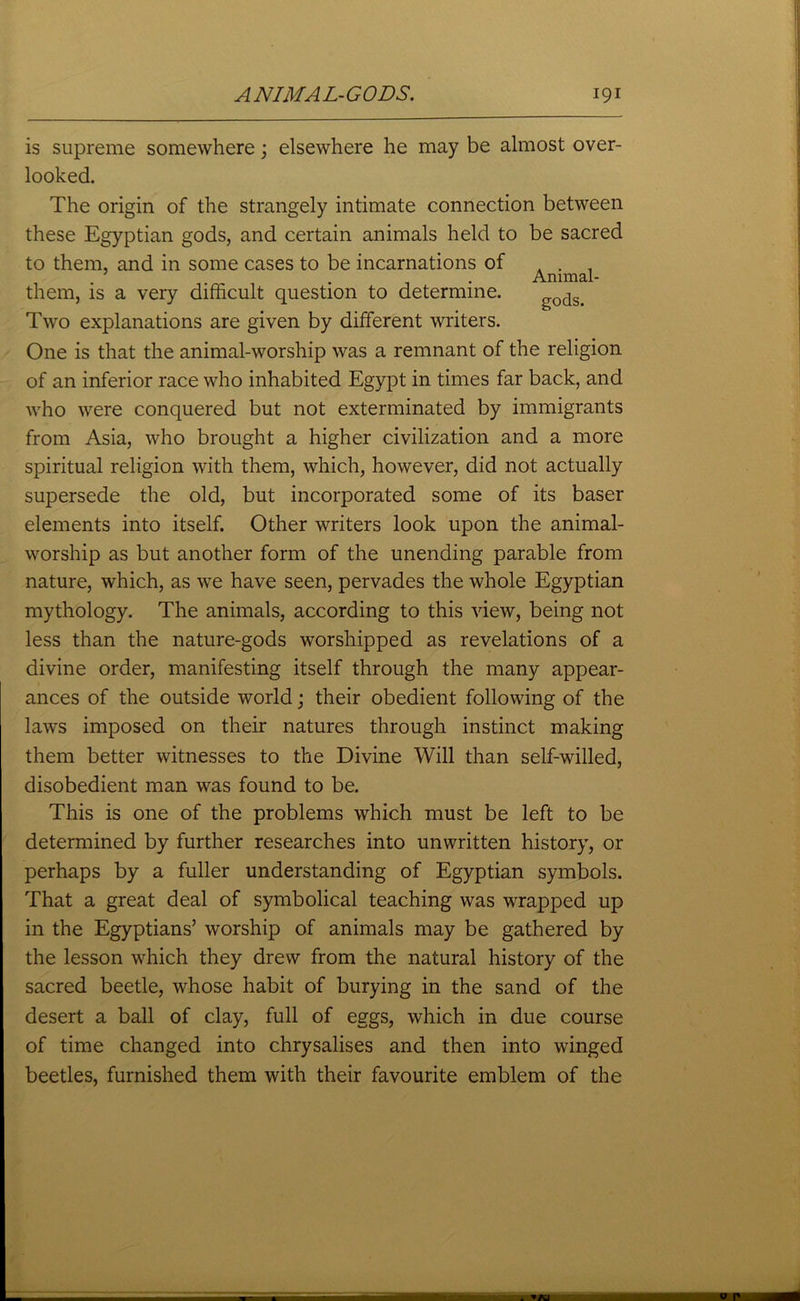 ANIMAL-GODS. 191

is supreme somewhere; elsewhere he may be almost overlooked.

The origin of the strangely intimate connection between these Egyptian gods, and certain animals held to be sacred to them, and in some cases to be incarnations of them, is a very difficult question to determine. Two explanations are given by different writers. One is that the animal-worship was a remnant of the religion of an inferior race who inhabited Egypt in times far back, and who were conquered but not exterminated by immigrants from Asia, who brought a higher civilization and a more spiritual religion with them, which, however, did not actually supersede the old, but incorporated some of its baser elements into itself. Other writers look upon the animal-worship as but another form of the unending parable from nature, which, as we have seen, pervades the whole Egyptian mythology. The animals, according to this view, being not less than the nature-gods worshipped as revelations of a divine order, manifesting itself through the many appearances of the outside world; their obedient following of the laws imposed on their natures through instinct making them better witnesses to the Divine Will than self-willed, disobedient man was found to be.

Animal-gods.

This is one of the problems which must be left to be determined by further researches into unwritten history, or perhaps by a fuller understanding of Egyptian symbols. That a great deal of symbolical teaching was wrapped up in the Egyptians' worship of animals may be gathered by the lesson which they drew from the natural history of the sacred beetle, whose habit of burying in the sand of the desert a ball of clay, full of eggs, which in due course of time changed into chrysalises and then into winged beetles, furnished them with their favourite emblem of the